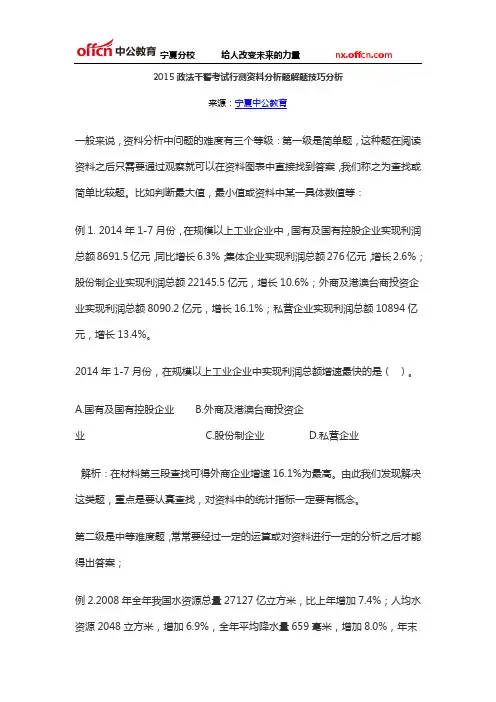 offcn 中公教育 宁夏分校 给人改变未来的力量 nx.offcn.com

2015 政法干警考试行测资料分析题解题技巧分析

来源：宁夏中公教育

一般来说，资料分析中问题的难度有三个等级：第一级是简单题，这种题在阅读资料之后只需要通过观察就可以在资料图表中直接找到答案，我们称之为查找或简单比较题。比如判断最大值，最小值或资料中某一具体数值等：

例 1. 2014 年 1-7 月份，在规模以上工业企业中，国有及国有控股企业实现利润总额 8691.5 亿元，同比增长 6.3%；集体企业实现利润总额 276 亿元，增长 2.6%；股份制企业实现利润总额 22145.5 亿元，增长 10.6%；外商及港澳台商投资企业实现利润总额 8090.2 亿元，增长 16.1%；私营企业实现利润总额 10894 亿元，增长 13.4%。

2014 年 1-7 月份，在规模以上工业企业中实现利润总额增速最快的是（ ）。

A.国有及国有控股企业 B.外商及港澳台商投资企业 C.股份制企业 D.私营企业

解析：在材料第三段查找可得外商企业增速 16.1%为最高。由此我们发现解决这类题，重点是要认真查找，对资料中的统计指标一定要有概念。

第二级是中等难度题，常常要经过一定的运算或对资料进行一定的分析之后才能得出答案；

例 2.2008 年全年我国水资源总量 27127 亿立方米，比上年增加 7.4%；人均水资源 2048 立方米，增加 6.9%，全年平均降水量 659 毫米，增加 8.0%，年末